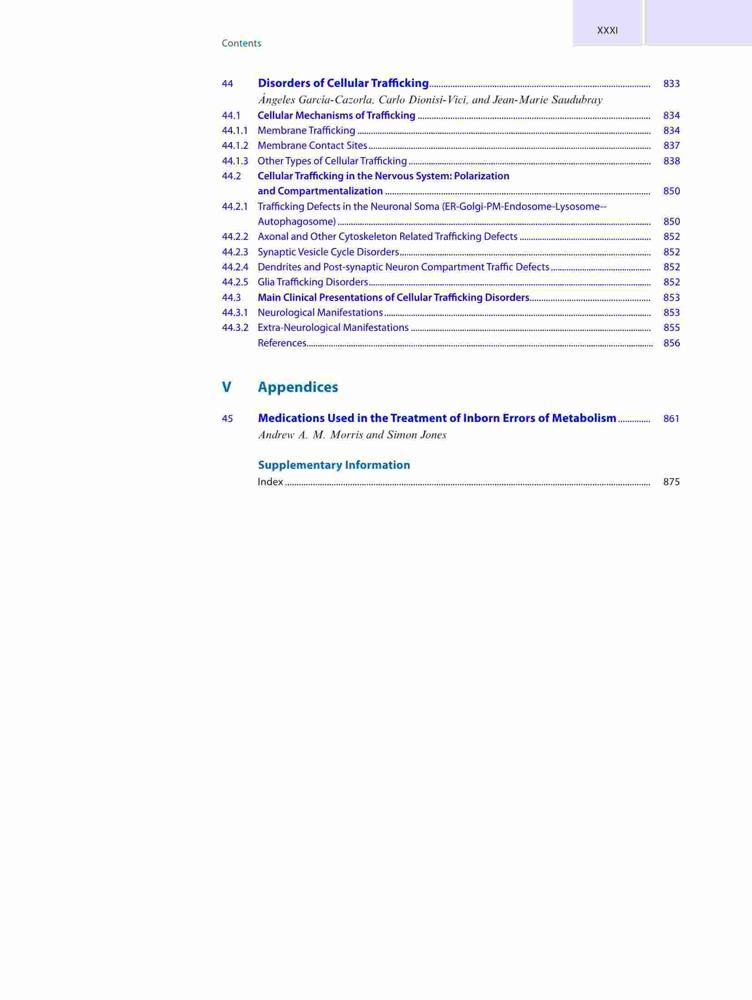 XXXI

Contents

44 Disorders of Cellular Trafficking 833
Ángeles García-Cazorla, Carlo Dionisi-Vici, and Jean-Marie Saudubray
44.1 Cellular Mechanisms of Trafficking 834
44.1.1 Membrane Trafficking 834
44.1.2 Membrane Contact Sites 837
44.1.3 Other Types of Cellular Trafficking 838
44.2 Cellular Trafficking in the Nervous System: Polarization and Compartmentalization 850
44.2.1 Trafficking Defects in the Neuronal Soma (ER-Golgi-PM-Endosome-Lysosome--Autophagosome) 850
44.2.2 Axonal and Other Cytoskeleton Related Trafficking Defects 852
44.2.3 Synaptic Vesicle Cycle Disorders 852
44.2.4 Dendrites and Post-synaptic Neuron Compartment Traffic Defects 852
44.2.5 Glia Trafficking Disorders 852
44.3 Main Clinical Presentations of Cellular Trafficking Disorders 853
44.3.1 Neurological Manifestations 853
44.3.2 Extra-Neurological Manifestations 855
References 856

V Appendices

45 Medications Used in the Treatment of Inborn Errors of Metabolism 861
Andrew A. M. Morris and Simon Jones

Supplementary Information
Index 875